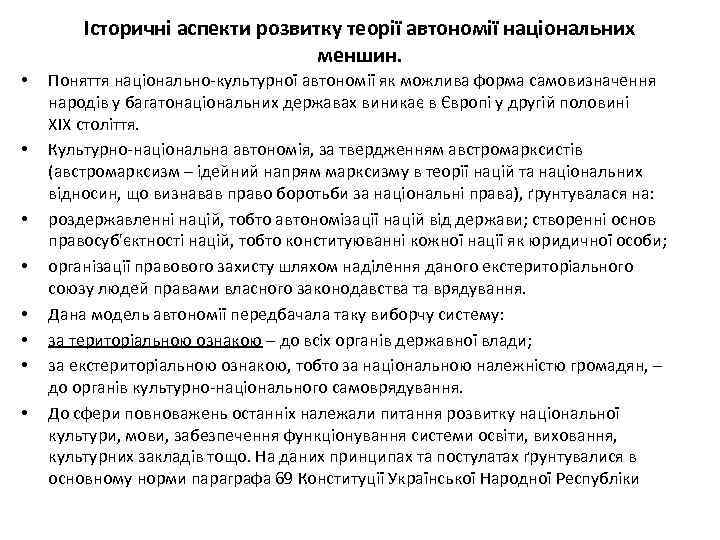 Історичні аспекти розвитку теорії автономії національних меншин.

• Поняття національно-культурної автономії як можлива форма самовизначення народів у багатонаціональних державах виникає в Європі у другій половині XIX століття.
• Культурно-національна автономія, за твердженням австромарксистів (австромарксизм – ідейний напрям марксизму в теорії націй та національних відносин, що визнавав право боротьби за національні права), ґрунтувалася на:
• роздержавленні націй, тобто автономізації націй від держави; створенні основ правосуб'єктності націй, тобто конституюванні кожної нації як юридичної особи;
• організації правового захисту шляхом наділення даного екстериторіального союзу людей правами власного законодавства та врядування.
• Дана модель автономії передбачала таку виборчу систему:
• за територіальною ознакою – до всіх органів державної влади;
• за екстериторіальною ознакою, тобто за національною належністю громадян, – до органів культурно-національного самоврядування.
• До сфери повноважень останніх належали питання розвитку національної культури, мови, забезпечення функціонування системи освіти, виховання, культурних закладів тощо. На даних принципах та постулатах ґрунтувалися в основному норми параграфа 69 Конституції Української Народної Республіки